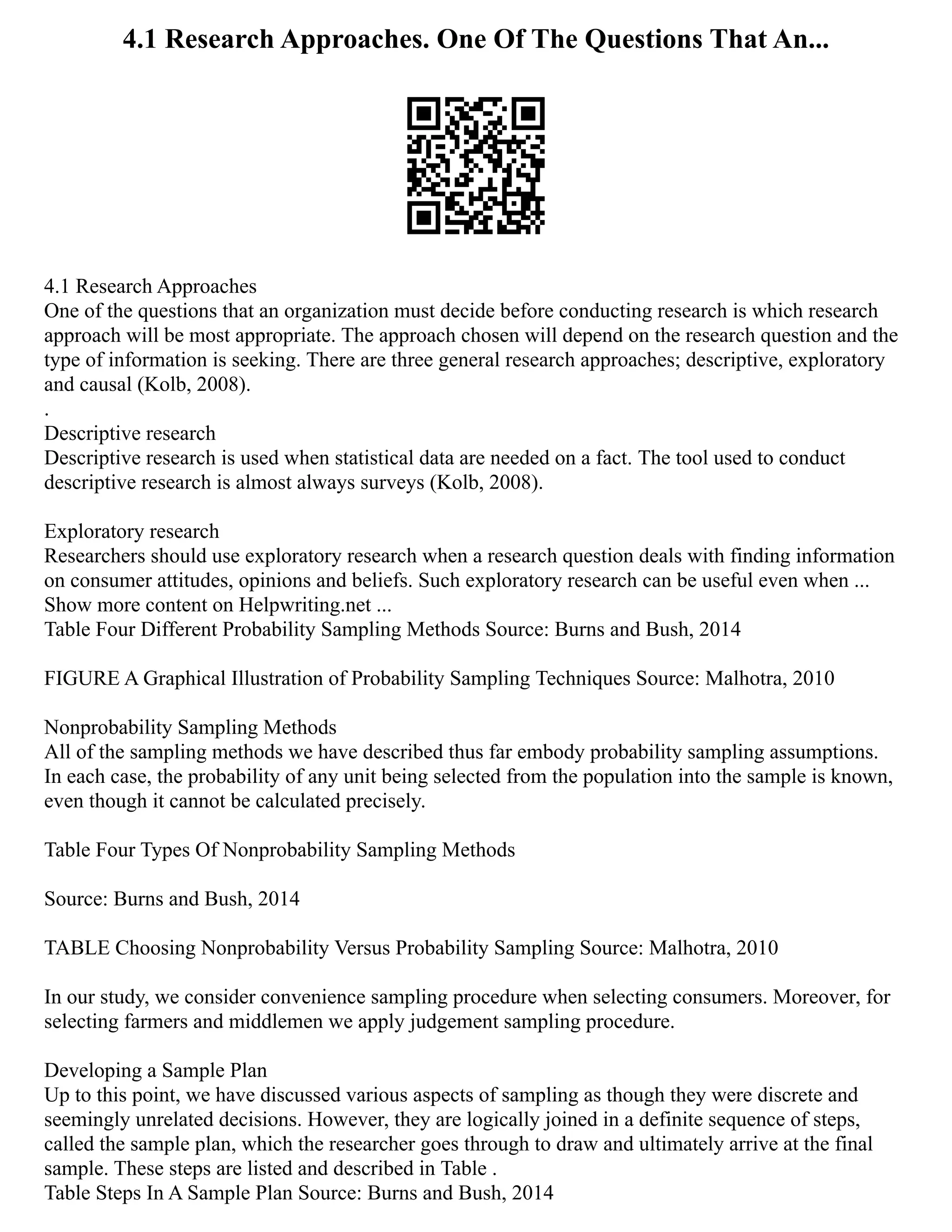 4.1 Research Approaches. One Of The Questions That An...

4.1 Research Approaches
One of the questions that an organization must decide before conducting research is which research approach will be most appropriate. The approach chosen will depend on the research question and the type of information is seeking. There are three general research approaches; descriptive, exploratory and causal (Kolb, 2008).
.
Descriptive research
Descriptive research is used when statistical data are needed on a fact. The tool used to conduct descriptive research is almost always surveys (Kolb, 2008).

Exploratory research
Researchers should use exploratory research when a research question deals with finding information on consumer attitudes, opinions and beliefs. Such exploratory research can be useful even when ...
Show more content on Helpwriting.net ...
Table Four Different Probability Sampling Methods Source: Burns and Bush, 2014

FIGURE A Graphical Illustration of Probability Sampling Techniques Source: Malhotra, 2010

Nonprobability Sampling Methods
All of the sampling methods we have described thus far embody probability sampling assumptions. In each case, the probability of any unit being selected from the population into the sample is known, even though it cannot be calculated precisely.

Table Four Types Of Nonprobability Sampling Methods

Source: Burns and Bush, 2014

TABLE Choosing Nonprobability Versus Probability Sampling Source: Malhotra, 2010

In our study, we consider convenience sampling procedure when selecting consumers. Moreover, for selecting farmers and middlemen we apply judgement sampling procedure.

Developing a Sample Plan
Up to this point, we have discussed various aspects of sampling as though they were discrete and seemingly unrelated decisions. However, they are logically joined in a definite sequence of steps, called the sample plan, which the researcher goes through to draw and ultimately arrive at the final sample. These steps are listed and described in Table .
Table Steps In A Sample Plan Source: Burns and Bush, 2014